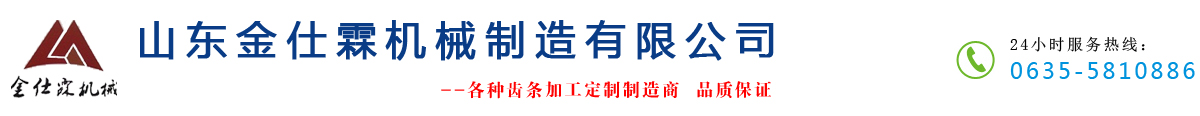 金仕霖机械

山东金仕霖机械制造有限公司

--各种齿条加工定制制造商 品质保证

24小时服务热线：
0635-5810886